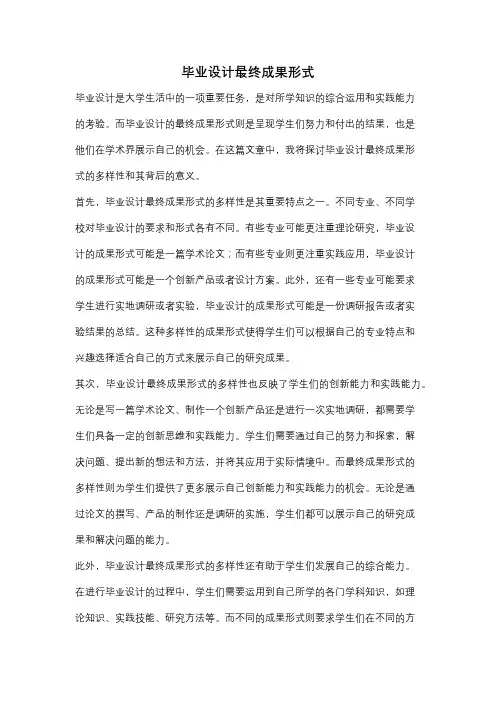 毕业设计最终成果形式

毕业设计是大学生活中的一项重要任务，是对所学知识的综合运用和实践能力的考验。而毕业设计的最终成果形式则是呈现学生们努力和付出的结果，也是他们在学术界展示自己的机会。在这篇文章中，我将探讨毕业设计最终成果形式的多样性和其背后的意义。

首先，毕业设计最终成果形式的多样性是其重要特点之一。不同专业、不同学校对毕业设计的要求和形式各有不同。有些专业可能更注重理论研究，毕业设计的成果形式可能是一篇学术论文；而有些专业则更注重实践应用，毕业设计的成果形式可能是一个创新产品或者设计方案。此外，还有一些专业可能要求学生进行实地调研或者实验，毕业设计的成果形式可能是一份调研报告或者实验结果的总结。这种多样性的成果形式使得学生们可以根据自己的专业特点和兴趣选择适合自己的方式来展示自己的研究成果。

其次，毕业设计最终成果形式的多样性也反映了学生们的创新能力和实践能力。无论是写一篇学术论文、制作一个创新产品还是进行一次实地调研，都需要学生们具备一定的创新思维和实践能力。学生们需要通过自己的努力和探索，解决问题、提出新的想法和方法，并将其应用于实际情境中。而最终成果形式的多样性则为学生们提供了更多展示自己创新能力和实践能力的机会。无论是通过论文的撰写、产品的制作还是调研的实施，学生们都可以展示自己的研究成果和解决问题的能力。

此外，毕业设计最终成果形式的多样性还有助于学生们发展自己的综合能力。在进行毕业设计的过程中，学生们需要运用到自己所学的各门学科知识，如理论知识、实践技能、研究方法等。而不同的成果形式则要求学生们在不同的方